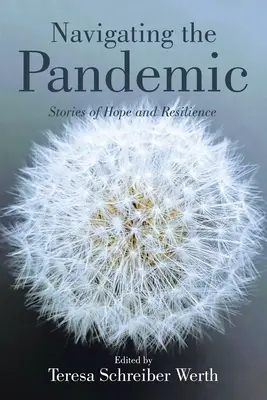 Navigating the
Pandemic

Stories of Hope and Resilience

Edited by
Teresa Schreiber Werth